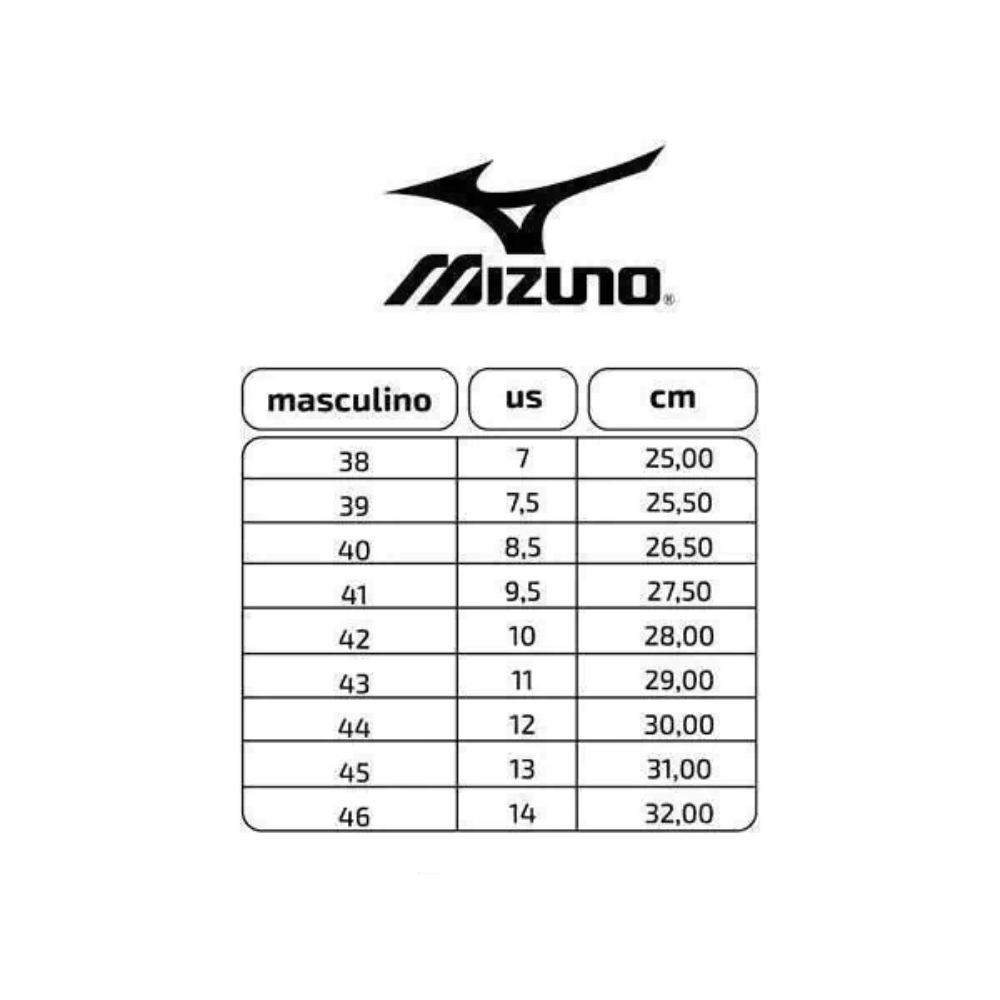 MIZUNO®

| masculino | us | cm |
|---|---|---|
| 38 | 7 | 25,00 |
| 39 | 7,5 | 25,50 |
| 40 | 8,5 | 26,50 |
| 41 | 9,5 | 27,50 |
| 42 | 10 | 28,00 |
| 43 | 11 | 29,00 |
| 44 | 12 | 30,00 |
| 45 | 13 | 31,00 |
| 46 | 14 | 32,00 |